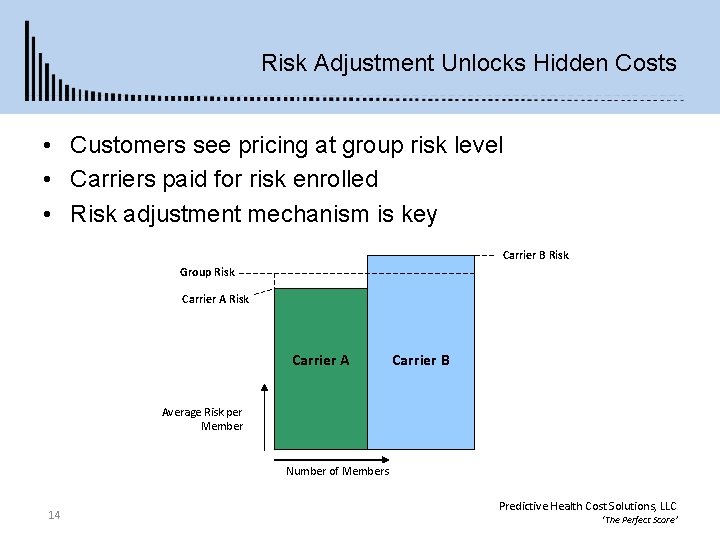 Risk Adjustment Unlocks Hidden Costs

• Customers see pricing at group risk level
• Carriers paid for risk enrolled
• Risk adjustment mechanism is key

Carrier B Risk
Group Risk
Carrier A Risk
Carrier A
Carrier B
Average Risk per Member
Number of Members

14

Predictive Health Cost Solutions, LLC
'The Perfect Score'